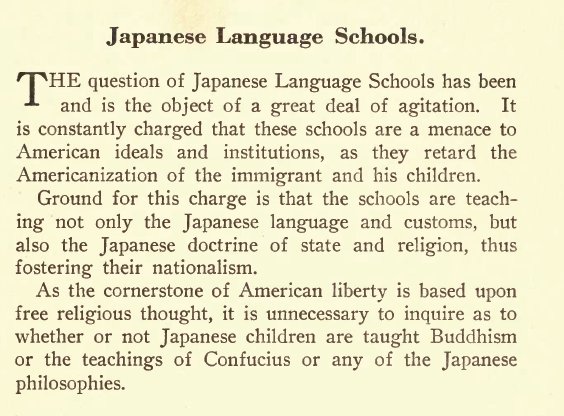 Japanese Language Schools.

THE question of Japanese Language Schools has been and is the object of a great deal of agitation. It is constantly charged that these schools are a menace to American ideals and institutions, as they retard the Americanization of the immigrant and his children.

Ground for this charge is that the schools are teaching not only the Japanese language and customs, but also the Japanese doctrine of state and religion, thus fostering their nationalism.

As the cornerstone of American liberty is based upon free religious thought, it is unnecessary to inquire as to whether or not Japanese children are taught Buddhism or the teachings of Confucius or any of the Japanese philosophies.